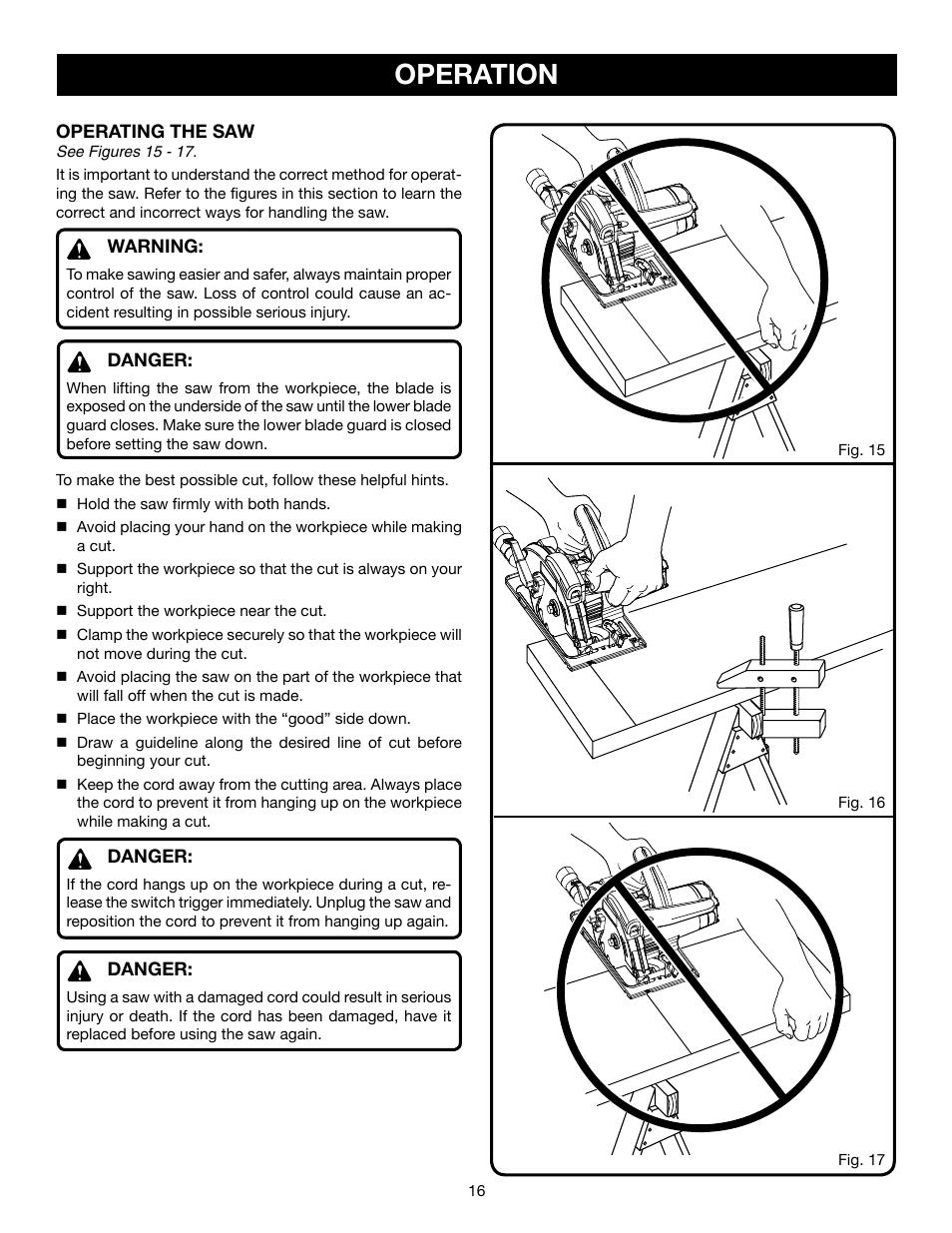 OPERATION

OPERATING THE SAW
See Figures 15 - 17.

It is important to understand the correct method for operating the saw. Refer to the figures in this section to learn the correct and incorrect ways for handling the saw.

WARNING:
To make sawing easier and safer, always maintain proper control of the saw. Loss of control could cause an accident resulting in possible serious injury.

DANGER:
When lifting the saw from the workpiece, the blade is exposed on the underside of the saw until the lower blade guard closes. Make sure the lower blade guard is closed before setting the saw down.

To make the best possible cut, follow these helpful hints.

■ Hold the saw firmly with both hands.
■ Avoid placing your hand on the workpiece while making a cut.
■ Support the workpiece so that the cut is always on your right.
■ Support the workpiece near the cut.
■ Clamp the workpiece securely so that the workpiece will not move during the cut.
■ Avoid placing the saw on the part of the workpiece that will fall off when the cut is made.
■ Place the workpiece with the “good” side down.
■ Draw a guideline along the desired line of cut before beginning your cut.
■ Keep the cord away from the cutting area. Always place the cord to prevent it from hanging up on the workpiece while making a cut.

DANGER:
If the cord hangs up on the workpiece during a cut, release the switch trigger immediately. Unplug the saw and reposition the cord to prevent it from hanging up again.

DANGER:
Using a saw with a damaged cord could result in serious injury or death. If the cord has been damaged, have it replaced before using the saw again.

Fig. 15

Fig. 16

Fig. 17

16